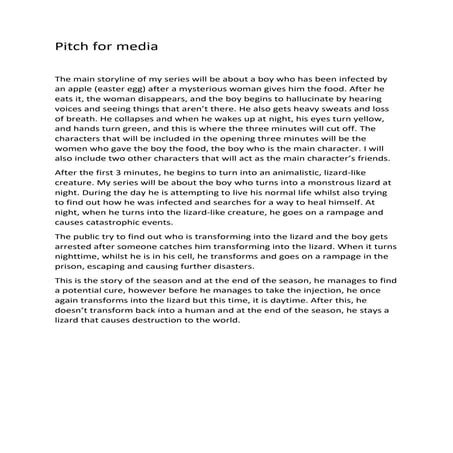 Pitch for media

The main storyline of my series will be about a boy who has been infected by an apple (easter egg) after a mysterious woman gives him the food. After he eats it, the woman disappears, and the boy begins to hallucinate by hearing voices and seeing things that aren't there. He also gets heavy sweats and loss of breath. He collapses and when he wakes up at night, his eyes turn yellow, and hands turn green, and this is where the three minutes will cut off. The characters that will be included in the opening three minutes will be the women who gave the boy the food, the boy who is the main character. I will also include two other characters that will act as the main character's friends.

After the first 3 minutes, he begins to turn into an animalistic, lizard-like creature. My series will be about the boy who turns into a monstrous lizard at night. During the day he is attempting to live his normal life whilst also trying to find out how he was infected and searches for a way to heal himself. At night, when he turns into the lizard-like creature, he goes on a rampage and causes catastrophic events.

The public try to find out who is transforming into the lizard and the boy gets arrested after someone catches him transforming into the lizard. When it turns nighttime, whilst he is in his cell, he transforms and goes on a rampage in the prison, escaping and causing further disasters.

This is the story of the season and at the end of the season, he manages to find a potential cure, however before he manages to take the injection, he once again transforms into the lizard but this time, it is daytime. After this, he doesn't transform back into a human and at the end of the season, he stays a lizard that causes destruction to the world.